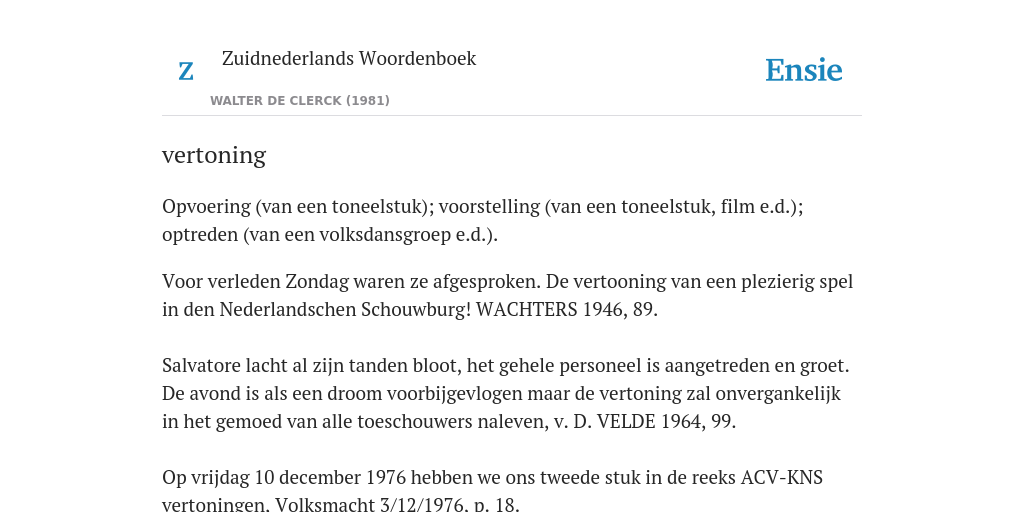 Z

Zuidnederlands Woordenboek

WALTER DE CLERCK (1981)

Ensie

vertoning

Opvoering (van een toneelstuk); voorstelling (van een toneelstuk, film e.d.); optreden (van een volksdansgroep e.d.).

Voor verleden Zondag waren ze afgesproken. De vertooning van een plezierig spel in den Nederlandschen Schouwburg! WACHTERS 1946, 89.

Salvatore lacht al zijn tanden bloot, het gehele personeel is aangetreden en groet. De avond is als een droom voorbijgevlogen maar de vertoning zal onvergankelijk in het gemoed van alle toeschouwers naleven, v. D. VELDE 1964, 99.

Op vrijdag 10 december 1976 hebben we ons tweede stuk in de reeks ACV-KNS vertoningen. Volksmacht 3/12/1976, p. 18.